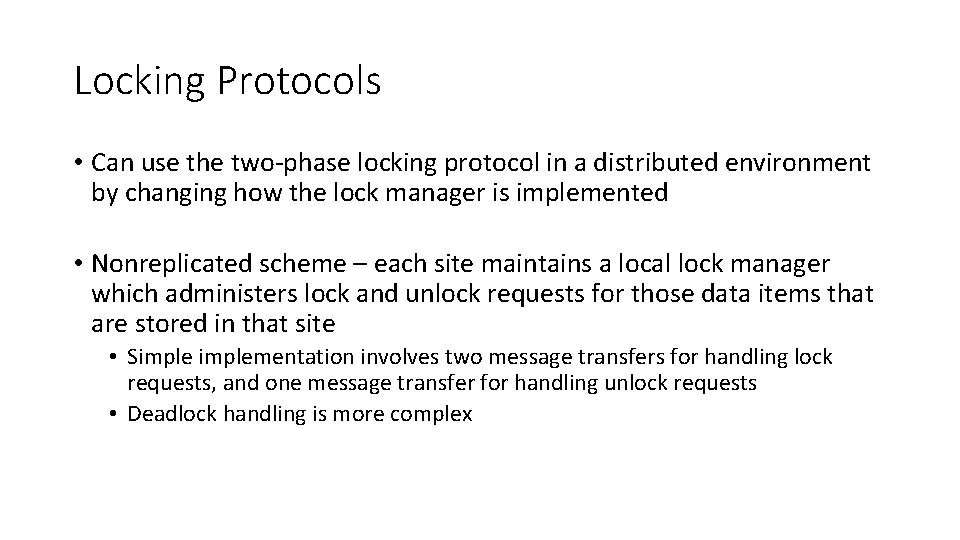 Locking Protocols

• Can use the two-phase locking protocol in a distributed environment by changing how the lock manager is implemented

• Nonreplicated scheme – each site maintains a local lock manager which administers lock and unlock requests for those data items that are stored in that site
  • Simple implementation involves two message transfers for handling lock requests, and one message transfer for handling unlock requests
  • Deadlock handling is more complex